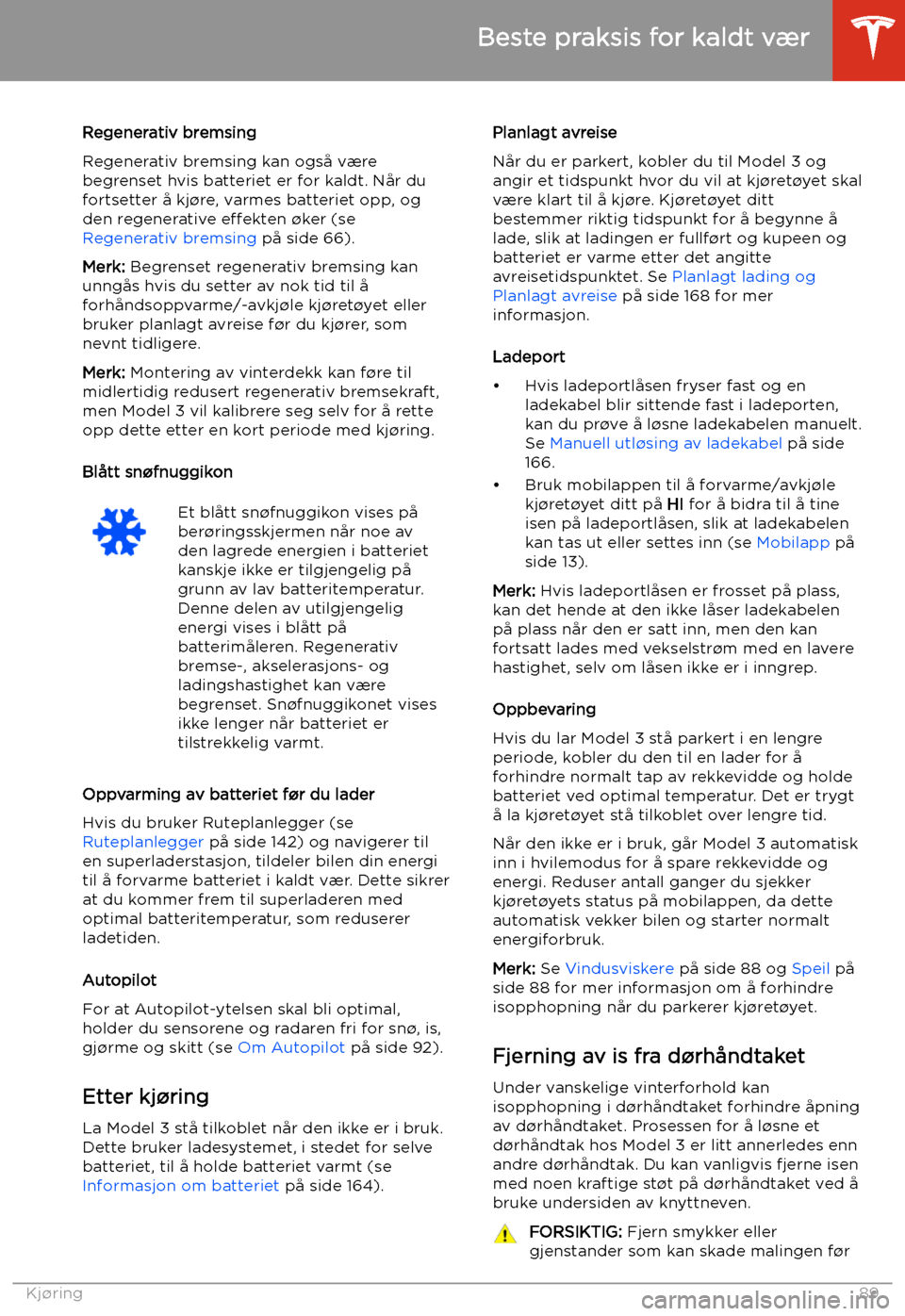 Beste praksis for kaldt vær

Regenerativ bremsing

Regenerativ bremsing kan også være begrenset hvis batteriet er for kaldt. Når du fortsetter å kjøre, varmes batteriet opp, og den regenerative effekten øker (se Regenerativ bremsing på side 66).

Merk: Begrenset regenerativ bremsing kan unngås hvis du setter av nok tid til å forhåndsoppvarme/-avkjøle kjøretøyet eller bruker planlagt avreise før du kjører, som nevnt tidligere.

Merk: Montering av vinterdekk kan føre til midlertidig redusert regenerativ bremsekraft, men Model 3 vil kalibrere seg selv for å rette opp dette etter en kort periode med kjøring.

Blått snøfnuggikon

Et blått snøfnuggikon vises på berøringsskjermen når noe av den lagrede energien i batteriet kanskje ikke er tilgjengelig på grunn av lav batteritemperatur. Denne delen av utilgjengelig energi vises i blått på batterimåleren. Regenerativ bremse-, akselerasjons- og ladingshastighet kan være begrenset. Snøfnuggikonet vises ikke lenger når batteriet er tilstrekkelig varmt.

Oppvarming av batteriet før du lader

Hvis du bruker Ruteplanlegger (se Ruteplanlegger på side 142) og navigerer til en superladerstasjon, tildeler bilen din energi til å forvarme batteriet i kaldt vær. Dette sikrer at du kommer frem til superladeren med optimal batteritemperatur, som reduserer ladetiden.

Autopilot

For at Autopilot-ytelsen skal bli optimal, holder du sensorene og radaren fri for snø, is, gjørme og skitt (se Om Autopilot på side 92).

Etter kjøring

La Model 3 stå tilkoblet når den ikke er i bruk. Dette bruker ladesystemet, i stedet for selve batteriet, til å holde batteriet varmt (se Informasjon om batteriet på side 164).

Planlagt avreise

Når du er parkert, kobler du til Model 3 og angir et tidspunkt hvor du vil at kjøretøyet skal være klart til å kjøre. Kjøretøyet ditt bestemmer riktig tidspunkt for å begynne å lade, slik at ladingen er fullført og kupeen og batteriet er varme etter det angitte avreisetidspunktet. Se Planlagt lading og Planlagt avreise på side 168 for mer informasjon.

Ladeport

• Hvis ladeportlåsen fryser fast og en ladekabel blir sittende fast i ladeporten, kan du prøve å løsne ladekabelen manuelt. Se Manuell utløsing av ladekabel på side 166.
• Bruk mobilappen til å forvarme/avkjøle kjøretøyet ditt på HI for å bidra til å tine isen på ladeportlåsen, slik at ladekabelen kan tas ut eller settes inn (se Mobilapp på side 13).

Merk: Hvis ladeportlåsen er frosset på plass, kan det hende at den ikke låser ladekabelen på plass når den er satt inn, men den kan fortsatt lades med vekselstrøm med en lavere hastighet, selv om låsen ikke er i inngrep.

Oppbevaring

Hvis du lar Model 3 stå parkert i en lengre periode, kobler du den til en lader for å forhindre normalt tap av rekkevidde og holde batteriet ved optimal temperatur. Det er trygt å la kjøretøyet stå tilkoblet over lengre tid.

Når den ikke er i bruk, går Model 3 automatisk inn i hvilemodus for å spare rekkevidde og energi. Reduser antall ganger du sjekker kjøretøyets status på mobilappen, da dette automatisk vekker bilen og starter normalt energiforbruk.

Merk: Se Vindusviskere på side 88 og Speil på side 88 for mer informasjon om å forhindre isopphopning når du parkerer kjøretøyet.

Fjerning av is fra dørhåndtaket

Under vanskelige vinterforhold kan isopphopning i dørhåndtaket forhindre åpning av dørhåndtaket. Prosessen for å løsne et dørhåndtak hos Model 3 er litt annerledes enn andre dørhåndtak. Du kan vanligvis fjerne isen med noen kraftige støt på dørhåndtaket ved å bruke undersiden av knyttneven.

FORSIKTIG: Fjern smykker eller gjenstander som kan skade malingen før

Kjøring 89

carmanualsonline.info